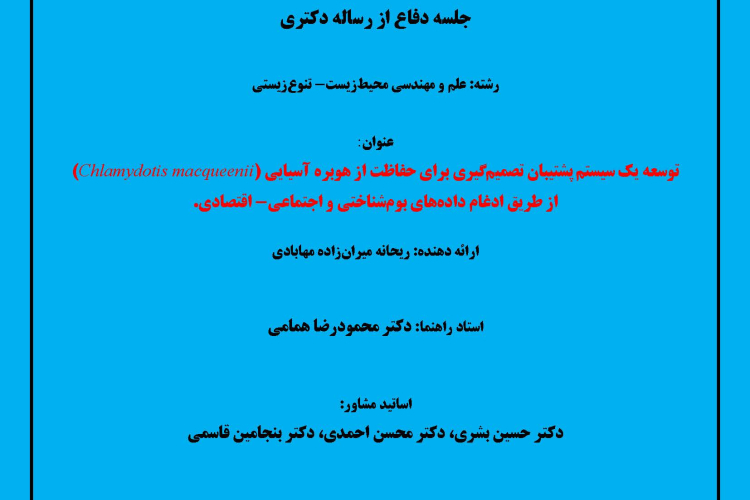 جلسه دفاع از رساله دکتری

رشته: علم و مهندسی محیط‌زیست- تنوع‌زیستی

عنوان:

توسعه یک سیستم پشتیبان تصمیم‌گیری برای حفاظت از هوبره آسیایی (Chlamydotis macqueenii) از طریق ادغام داده‌های بوم‌شناختی و اجتماعی- اقتصادی.

ارائه دهنده: ریحانه میران‌زاده مهابادی

استاد راهنما: دکتر محمودرضا همامی

اساتید مشاور:

دکتر حسین بشری، دکتر محسن احمدی، دکتر بنجامین قاسمی